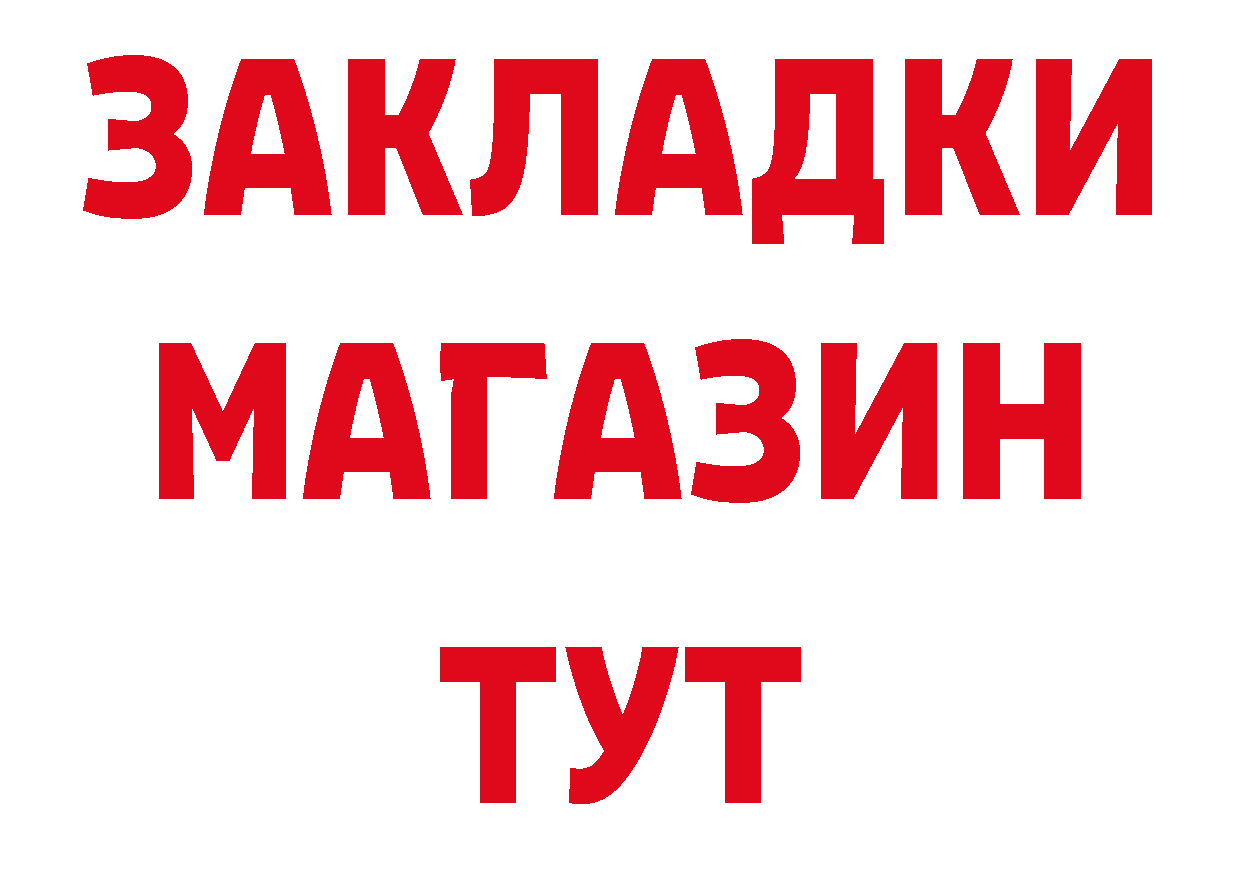 ЗАКЛАДКИ
МАГАЗИН
ТУТ